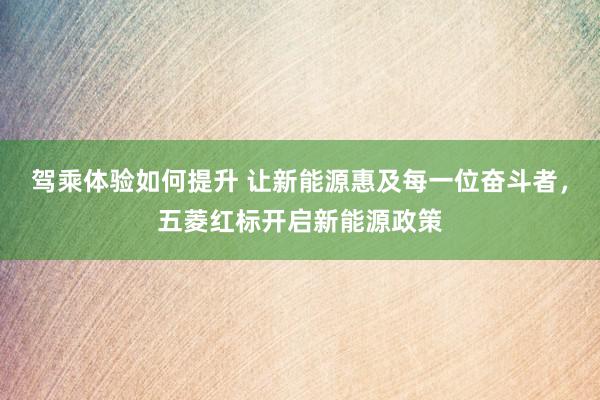 驾乘体验如何提升 让新能源惠及每一位奋斗者，五菱红标开启新能源政策